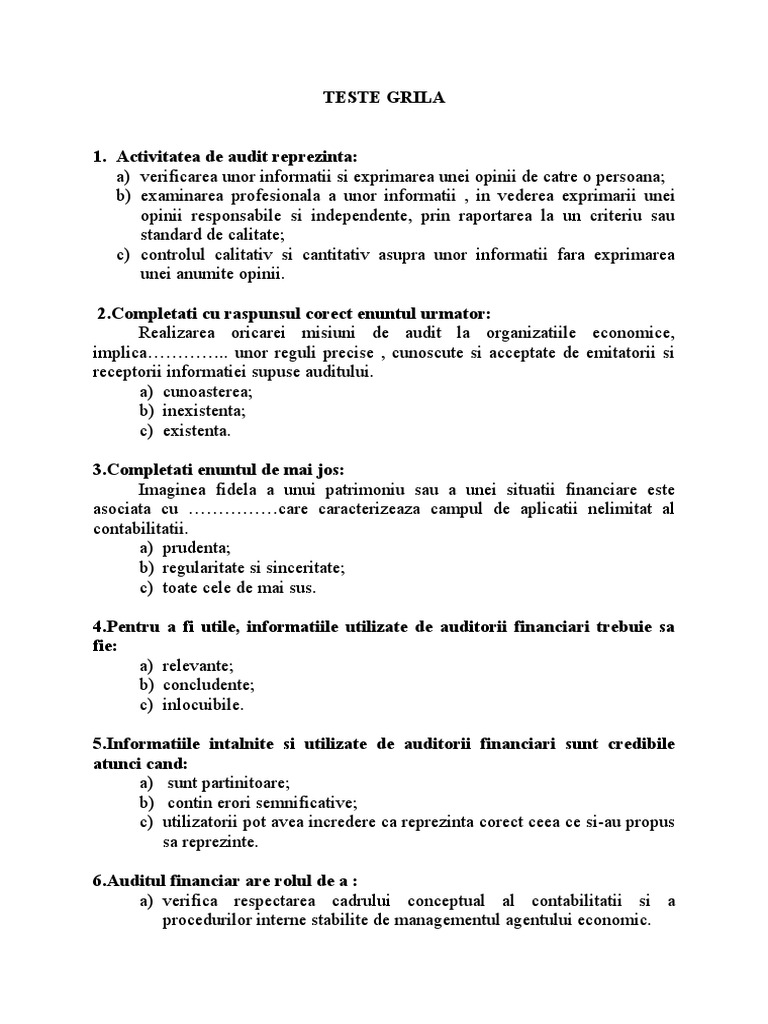 TESTE GRILA

1. Activitatea de audit reprezinta:
a) verificarea unor informatii si exprimarea unei opinii de catre o persoana;
b) examinarea profesionala a unor informatii , in vederea exprimarii unei opinii responsabile si independente, prin raportarea la un criteriu sau standard de calitate;
c) controlul calitativ si cantitativ asupra unor informatii fara exprimarea unei anumite opinii.

2.Completati cu raspunsul corect enuntul urmator:
Realizarea oricarei misiuni de audit la organizatiile economice, implica………….. unor reguli precise , cunoscute si acceptate de emitatorii si receptorii informatiei supuse auditului.
a) cunoasterea;
b) inexistenta;
c) existenta.

3.Completati enuntul de mai jos:
Imaginea fidela a unui patrimoniu sau a unei situatii financiare este asociata cu ……………care caracterizeaza campul de aplicatii nelimitat al contabilitatii.
a) prudenta;
b) regularitate si sinceritate;
c) toate cele de mai sus.

4.Pentru a fi utile, informatiile utilizate de auditorii financiari trebuie sa fie:
a) relevante;
b) concludente;
c) inlocuibile.

5.Informatiile intalnite si utilizate de auditorii financiari sunt credibile atunci cand:
a) sunt partinitoare;
b) contin erori semnificative;
c) utilizatorii pot avea incredere ca reprezinta corect ceea ce si-au propus sa reprezinte.

6.Auditul financiar are rolul de a :
a) verifica respectarea cadrului conceptual al contabilitatii si a procedurilor interne stabilite de managementul agentului economic.